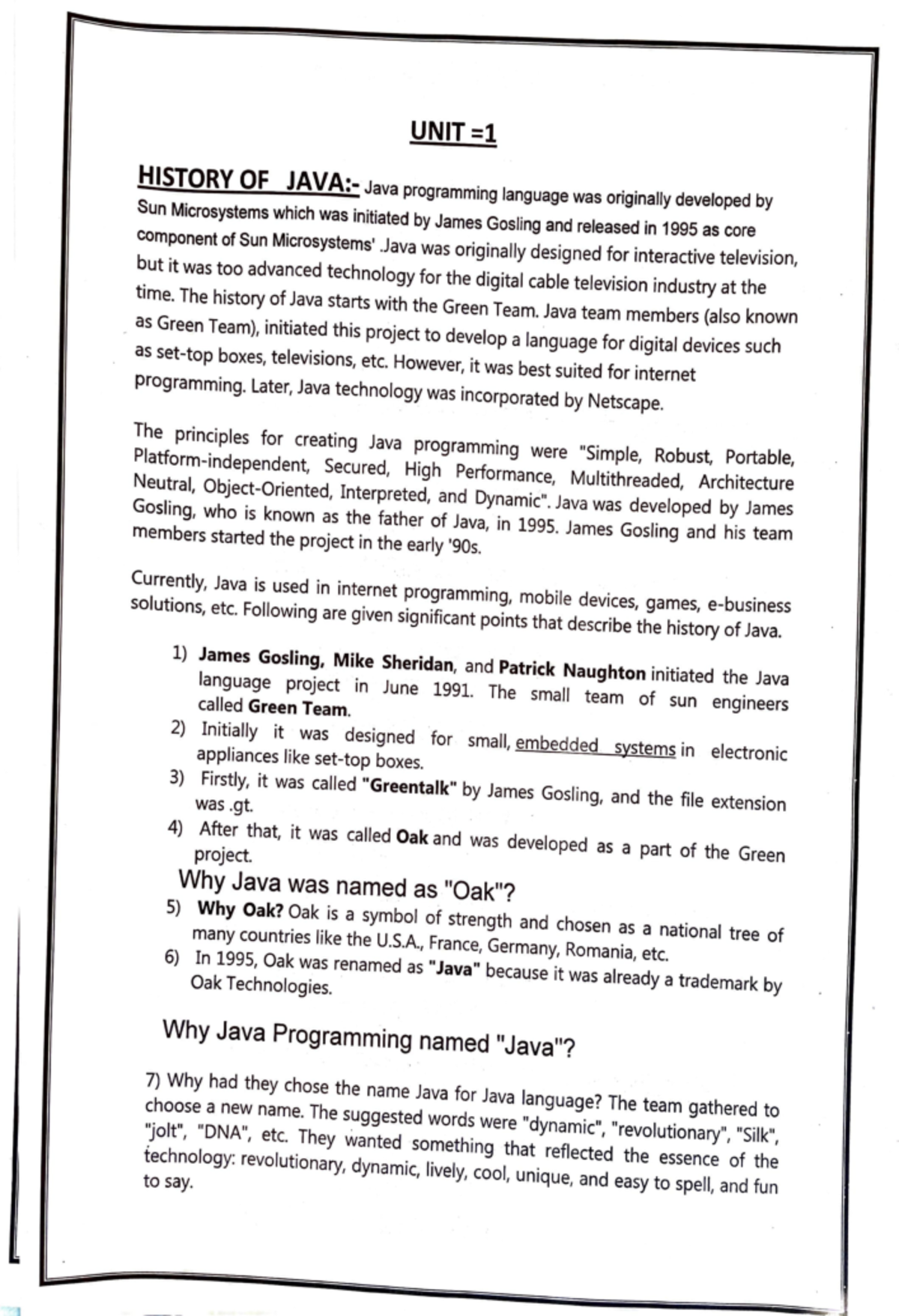 UNIT =1

HISTORY OF JAVA:- Java programming language was originally developed by Sun Microsystems which was initiated by James Gosling and released in 1995 as core component of Sun Microsystems' .Java was originally designed for interactive television, but it was too advanced technology for the digital cable television industry at the time. The history of Java starts with the Green Team. Java team members (also known as Green Team), initiated this project to develop a language for digital devices such as set-top boxes, televisions, etc. However, it was best suited for internet programming. Later, Java technology was incorporated by Netscape.

The principles for creating Java programming were "Simple, Robust, Portable, Platform-independent, Secured, High Performance, Multithreaded, Architecture Neutral, Object-Oriented, Interpreted, and Dynamic". Java was developed by James Gosling, who is known as the father of Java, in 1995. James Gosling and his team members started the project in the early '90s.

Currently, Java is used in internet programming, mobile devices, games, e-business solutions, etc. Following are given significant points that describe the history of Java.

1) James Gosling, Mike Sheridan, and Patrick Naughton initiated the Java language project in June 1991. The small team of sun engineers called Green Team.
2) Initially it was designed for small, embedded systems in electronic appliances like set-top boxes.
3) Firstly, it was called "Greentalk" by James Gosling, and the file extension was .gt.
4) After that, it was called Oak and was developed as a part of the Green project.

Why Java was named as "Oak"?

5) Why Oak? Oak is a symbol of strength and chosen as a national tree of many countries like the U.S.A., France, Germany, Romania, etc.
6) In 1995, Oak was renamed as "Java" because it was already a trademark by Oak Technologies.

Why Java Programming named "Java"?

7) Why had they chose the name Java for Java language? The team gathered to choose a new name. The suggested words were "dynamic", "revolutionary", "Silk", "jolt", "DNA", etc. They wanted something that reflected the essence of the technology: revolutionary, dynamic, lively, cool, unique, and easy to spell, and fun to say.